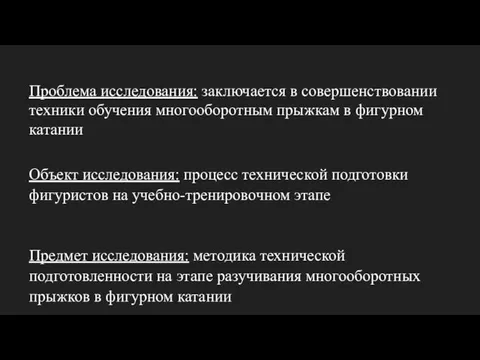 Проблема исследования: заключается в совершенствовании техники обучения многооборотным прыжкам в фигурном катании

Объект исследования: процесс технической подготовки фигуристов на учебно-тренировочном этапе

Предмет исследования: методика технической подготовленности на этапе разучивания многооборотных прыжков в фигурном катании